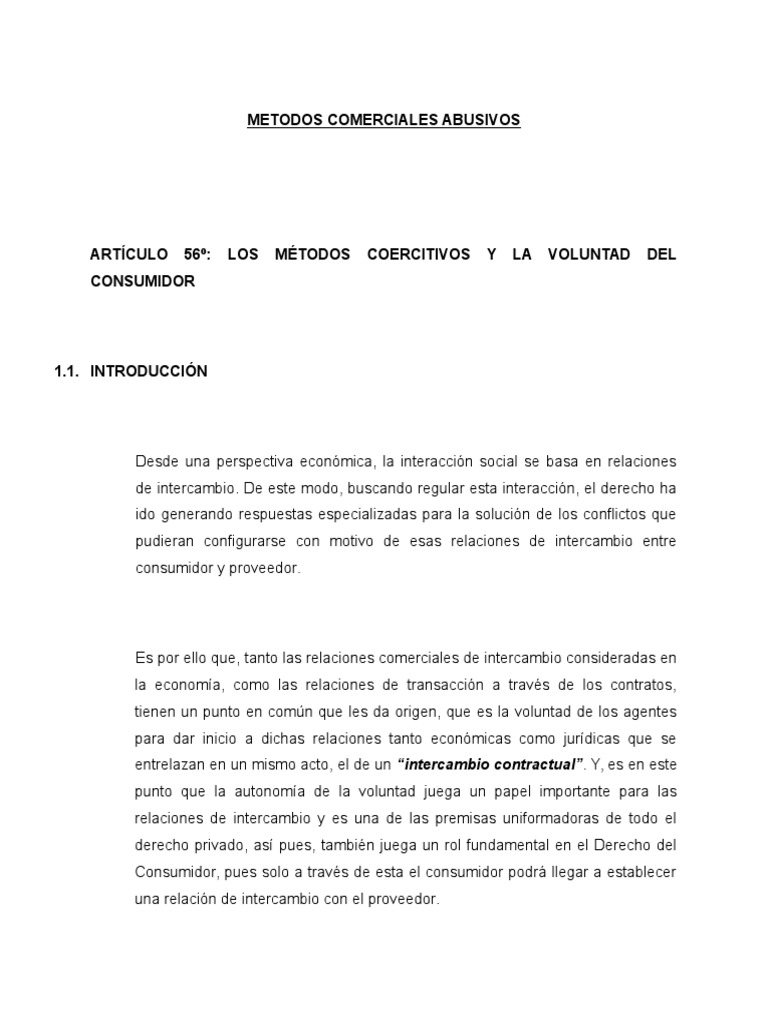 METODOS COMERCIALES ABUSIVOS

ARTÍCULO 56º: LOS MÉTODOS COERCITIVOS Y LA VOLUNTAD DEL CONSUMIDOR

1.1. INTRODUCCIÓN

Desde una perspectiva económica, la interacción social se basa en relaciones de intercambio. De este modo, buscando regular esta interacción, el derecho ha ido generando respuestas especializadas para la solución de los conflictos que pudieran configurarse con motivo de esas relaciones de intercambio entre consumidor y proveedor.

Es por ello que, tanto las relaciones comerciales de intercambio consideradas en la economía, como las relaciones de transacción a través de los contratos, tienen un punto en común que les da origen, que es la voluntad de los agentes para dar inicio a dichas relaciones tanto económicas como jurídicas que se entrelazan en un mismo acto, el de un "intercambio contractual". Y, es en este punto que la autonomía de la voluntad juega un papel importante para las relaciones de intercambio y es una de las premisas uniformadoras de todo el derecho privado, así pues, también juega un rol fundamental en el Derecho del Consumidor, pues solo a través de esta el consumidor podrá llegar a establecer una relación de intercambio con el proveedor.